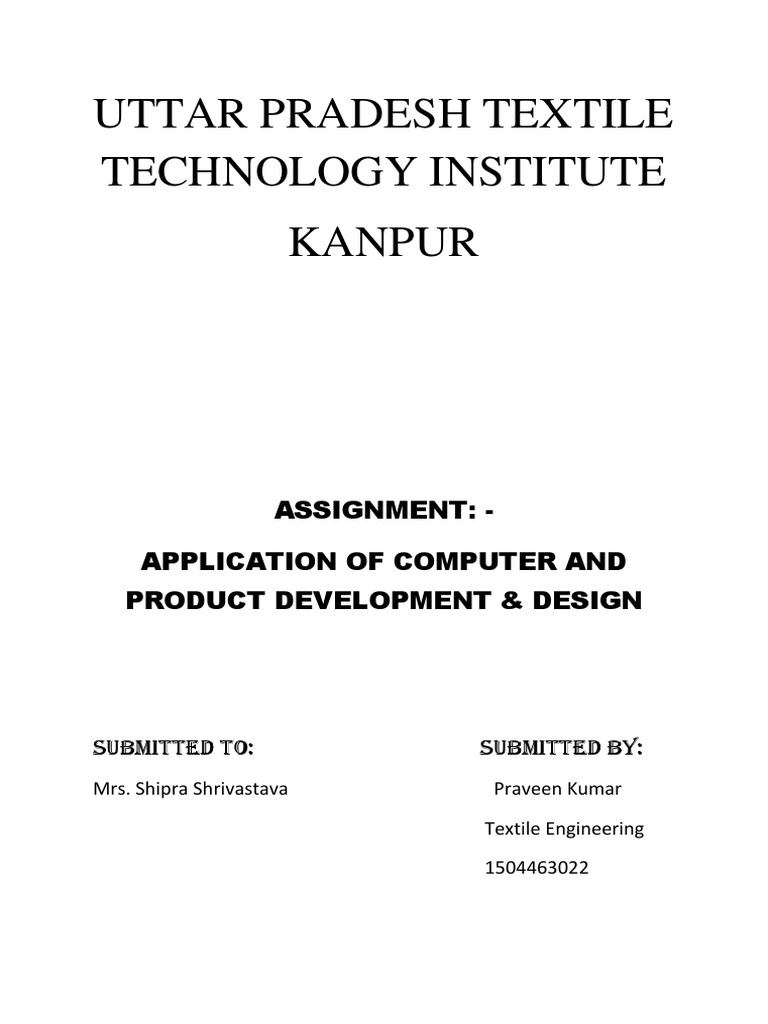 UTTAR PRADESH TEXTILE TECHNOLOGY INSTITUTE

KANPUR

ASSIGNMENT: -

APPLICATION OF COMPUTER AND PRODUCT DEVELOPMENT & DESIGN

SUBMITTED TO:

Mrs. Shipra Shrivastava

SUBMITTED BY:

Praveen Kumar

Textile Engineering

1504463022